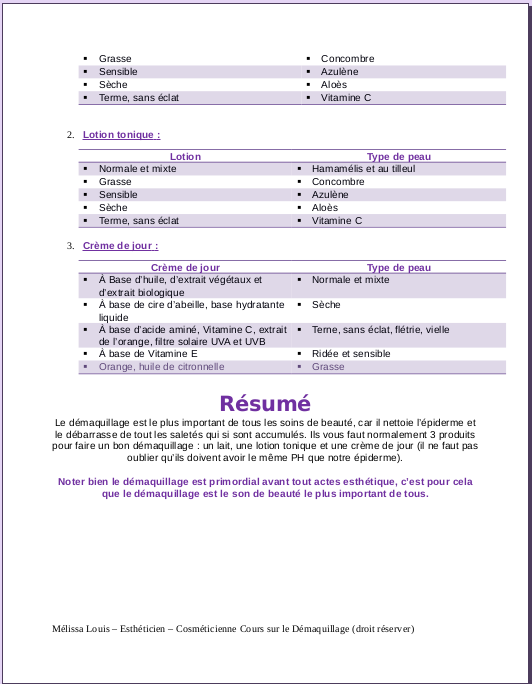 | | |
|---|---|
| ▪ Grasse | ▪ Concombre |
| ▪ Sensible | ▪ Azulène |
| ▪ Sèche | ▪ Aloès |
| ▪ Terme, sans éclat | ▪ Vitamine C |

2. Lotion tonique :

| Lotion | Type de peau |
|---|---|
| ▪ Normale et mixte | ▪ Hamamélis et au tilleul |
| ▪ Grasse | ▪ Concombre |
| ▪ Sensible | ▪ Azulène |
| ▪ Sèche | ▪ Aloès |
| ▪ Terme, sans éclat | ▪ Vitamine C |

3. Crème de jour :

| Crème de jour | Type de peau |
|---|---|
| ▪ À Base d'huile, d'extrait végétaux et d'extrait biologique | ▪ Normale et mixte |
| ▪ À base de cire d'abeille, base hydratante liquide | ▪ Sèche |
| ▪ À base d'acide aminé, Vitamine C, extrait de l'orange, filtre solaire UVA et UVB | ▪ Terne, sans éclat, flétrie, vielle |
| ▪ À base de Vitamine E | ▪ Ridée et sensible |
| ▪ Orange, huile de citronnelle | ▪ Grasse |

Résumé

Le démaquillage est le plus important de tous les soins de beauté, car il nettoie l'épiderme et le débarrasse de tout les saletés qui si sont accumulés. Ils vous faut normalement 3 produits pour faire un bon démaquillage : un lait, une lotion tonique et une crème de jour (il ne faut pas oublier qu'ils doivent avoir le même PH que notre épiderme).

Noter bien le démaquillage est primordial avant tout actes esthétique, c'est pour cela que le démaquillage est le son de beauté le plus important de tous.

Mélissa Louis – Esthéticien – Cosméticienne Cours sur le Démaquillage (droit réserver)